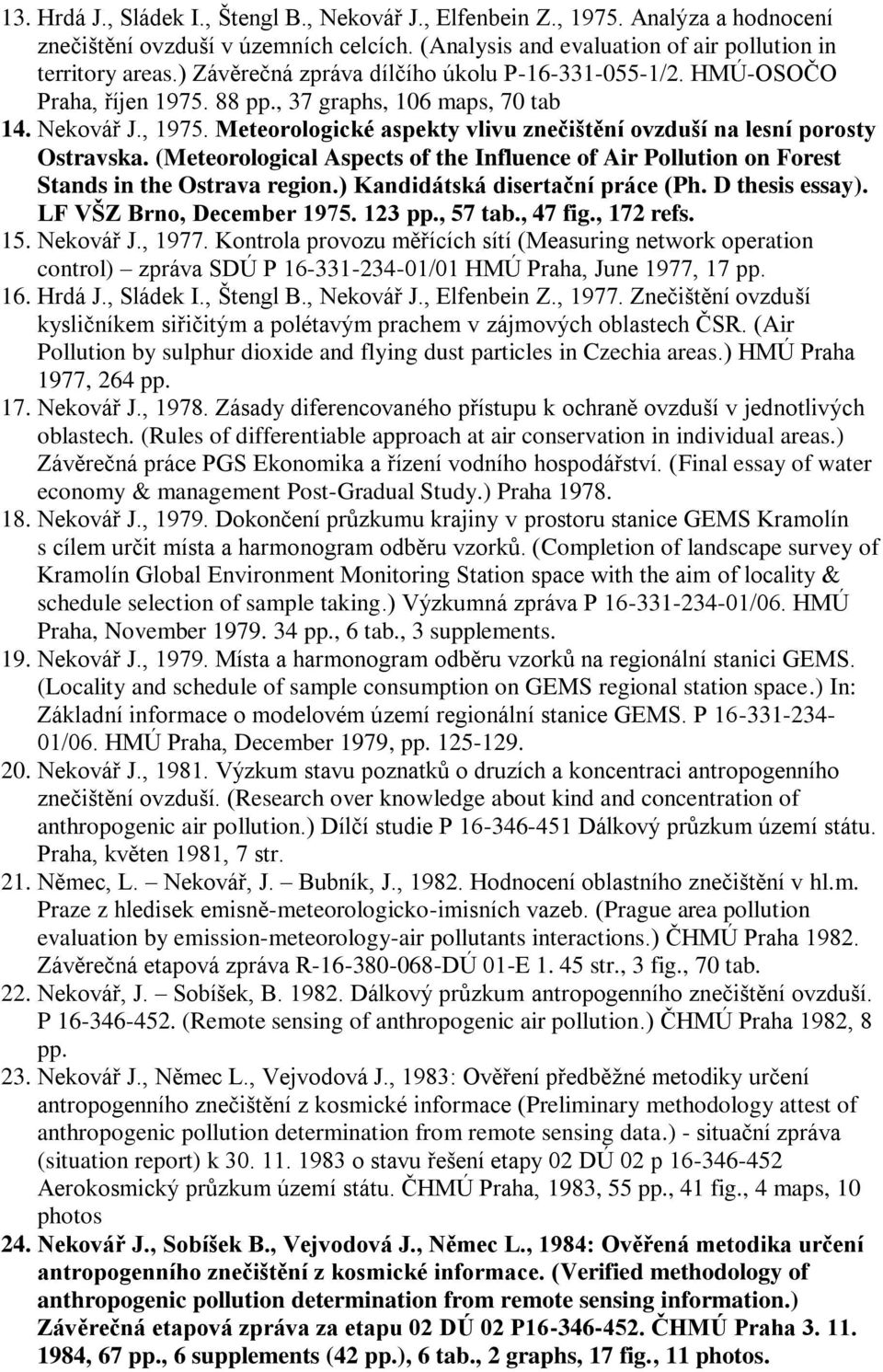 13. Hrdá J., Sládek I., Štengl B., Nekovář J., Elfenbein Z., 1975. Analýza a hodnocení znečištění ovzduší v územních celcích. (Analysis and evaluation of air pollution in territory areas.) Závěrečná zpráva dílčího úkolu P-16-331-055-1/2. HMÚ-OSOČO Praha, říjen 1975. 88 pp., 37 graphs, 106 maps, 70 tab

14. Nekovář J., 1975. Meteorologické aspekty vlivu znečištění ovzduší na lesní porosty Ostravska. (Meteorological Aspects of the Influence of Air Pollution on Forest Stands in the Ostrava region.) Kandidátská disertační práce (Ph. D thesis essay). LF VŠZ Brno, December 1975. 123 pp., 57 tab., 47 fig., 172 refs.

15. Nekovář J., 1977. Kontrola provozu měřících sítí (Measuring network operation control) – zpráva SDÚ P 16-331-234-01/01 HMÚ Praha, June 1977, 17 pp.

16. Hrdá J., Sládek I., Štengl B., Nekovář J., Elfenbein Z., 1977. Znečištění ovzduší kysličníkem siřičitým a polétavým prachem v zájmových oblastech ČSR. (Air Pollution by sulphur dioxide and flying dust particles in Czechia areas.) HMÚ Praha 1977, 264 pp.

17. Nekovář J., 1978. Zásady diferencovaného přístupu k ochraně ovzduší v jednotlivých oblastech. (Rules of differentiable approach at air conservation in individual areas.) Závěrečná práce PGS Ekonomika a řízení vodního hospodářství. (Final essay of water economy & management Post-Gradual Study.) Praha 1978.

18. Nekovář J., 1979. Dokončení průzkumu krajiny v prostoru stanice GEMS Kramolín s cílem určit místa a harmonogram odběru vzorků. (Completion of landscape survey of Kramolín Global Environment Monitoring Station space with the aim of locality & schedule selection of sample taking.) Výzkumná zpráva P 16-331-234-01/06. HMÚ Praha, November 1979. 34 pp., 6 tab., 3 supplements.

19. Nekovář J., 1979. Místa a harmonogram odběru vzorků na regionální stanici GEMS. (Locality and schedule of sample consumption on GEMS regional station space.) In: Základní informace o modelovém území regionální stanice GEMS. P 16-331-234-01/06. HMÚ Praha, December 1979, pp. 125-129.

20. Nekovář J., 1981. Výzkum stavu poznatků o druzích a koncentraci antropogenního znečištění ovzduší. (Research over knowledge about kind and concentration of anthropogenic air pollution.) Dílčí studie P 16-346-451 Dálkový průzkum území státu. Praha, květen 1981, 7 str.

21. Němec, L. – Nekovář, J. – Bubník, J., 1982. Hodnocení oblastního znečištění v hl.m. Praze z hledisek emisně-meteorologicko-imisních vazeb. (Prague area pollution evaluation by emission-meteorology-air pollutants interactions.) ČHMÚ Praha 1982. Závěrečná etapová zpráva R-16-380-068-DÚ 01-E 1. 45 str., 3 fig., 70 tab.

22. Nekovář, J. – Sobíšek, B. 1982. Dálkový průzkum antropogenního znečištění ovzduší. P 16-346-452. (Remote sensing of anthropogenic air pollution.) ČHMÚ Praha 1982, 8 pp.

23. Nekovář J., Němec L., Vejvodová J., 1983: Ověření předběžné metodiky určení antropogenního znečištění z kosmické informace (Preliminary methodology attest of anthropogenic pollution determination from remote sensing data.) - situační zpráva (situation report) k 30. 11. 1983 o stavu řešení etapy 02 DÚ 02 p 16-346-452 Aerokosmický průzkum území státu. ČHMÚ Praha, 1983, 55 pp., 41 fig., 4 maps, 10 photos

24. Nekovář J., Sobíšek B., Vejvodová J., Němec L., 1984: Ověřená metodika určení antropogenního znečištění z kosmické informace. (Verified methodology of anthropogenic pollution determination from remote sensing information.) Závěrečná etapová zpráva za etapu 02 DÚ 02 P16-346-452. ČHMÚ Praha 3. 11. 1984, 67 pp., 6 supplements (42 pp.), 6 tab., 2 graphs, 17 fig., 11 photos.